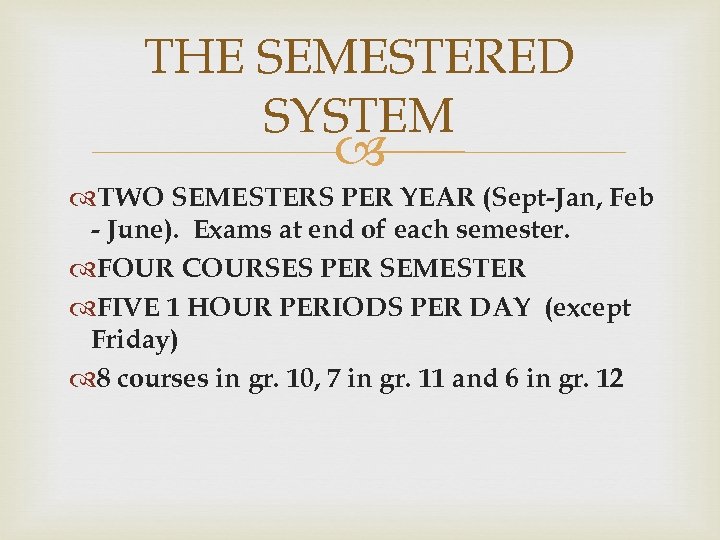 THE SEMESTERED SYSTEM

TWO SEMESTERS PER YEAR (Sept-Jan, Feb - June). Exams at end of each semester.

FOUR COURSES PER SEMESTER

FIVE 1 HOUR PERIODS PER DAY (except Friday)

8 courses in gr. 10, 7 in gr. 11 and 6 in gr. 12